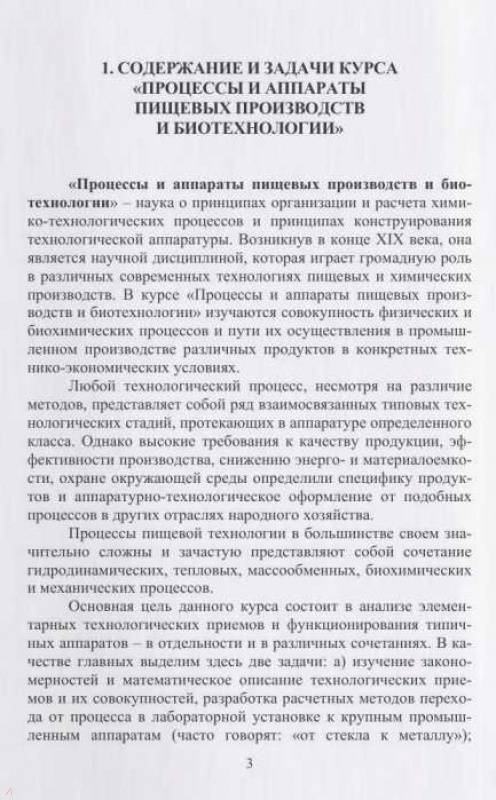 1. СОДЕРЖАНИЕ И ЗАДАЧИ КУРСА «ПРОЦЕССЫ И АППАРАТЫ ПИЩЕВЫХ ПРОИЗВОДСТВ И БИОТЕХНОЛОГИИ»

«Процессы и аппараты пищевых производств и биотехнологии» – наука о принципах организации и расчета химико-технологических процессов и принципах конструирования технологической аппаратуры. Возникнув в конце XIX века, она является научной дисциплиной, которая играет громадную роль в различных современных технологиях пищевых и химических производств. В курсе «Процессы и аппараты пищевых производств и биотехнологии» изучаются совокупность физических и биохимических процессов и пути их осуществления в промышленном производстве различных продуктов в конкретных технико-экономических условиях.

Любой технологический процесс, несмотря на различие методов, представляет собой ряд взаимосвязанных типовых технологических стадий, протекающих в аппаратуре определенного класса. Однако высокие требования к качеству продукции, эффективности производства, снижению энерго- и материалоемкости, охране окружающей среды определили специфику продуктов и аппаратурно-технологическое оформление от подобных процессов в других отраслях народного хозяйства.

Процессы пищевой технологии в большинстве своем значительно сложны и зачастую представляют собой сочетание гидродинамических, тепловых, массообменных, биохимических и механических процессов.

Основная цель данного курса состоит в анализе элементарных технологических приемов и функционирования типичных аппаратов – в отдельности и в различных сочетаниях. В качестве главных выделим здесь две задачи: а) изучение закономерностей и математическое описание технологических приемов и их совокупностей, разработка расчетных методов перехода от процесса в лабораторной установке к крупным промышленным аппаратам (часто говорят: «от стекла к металлу»);

3